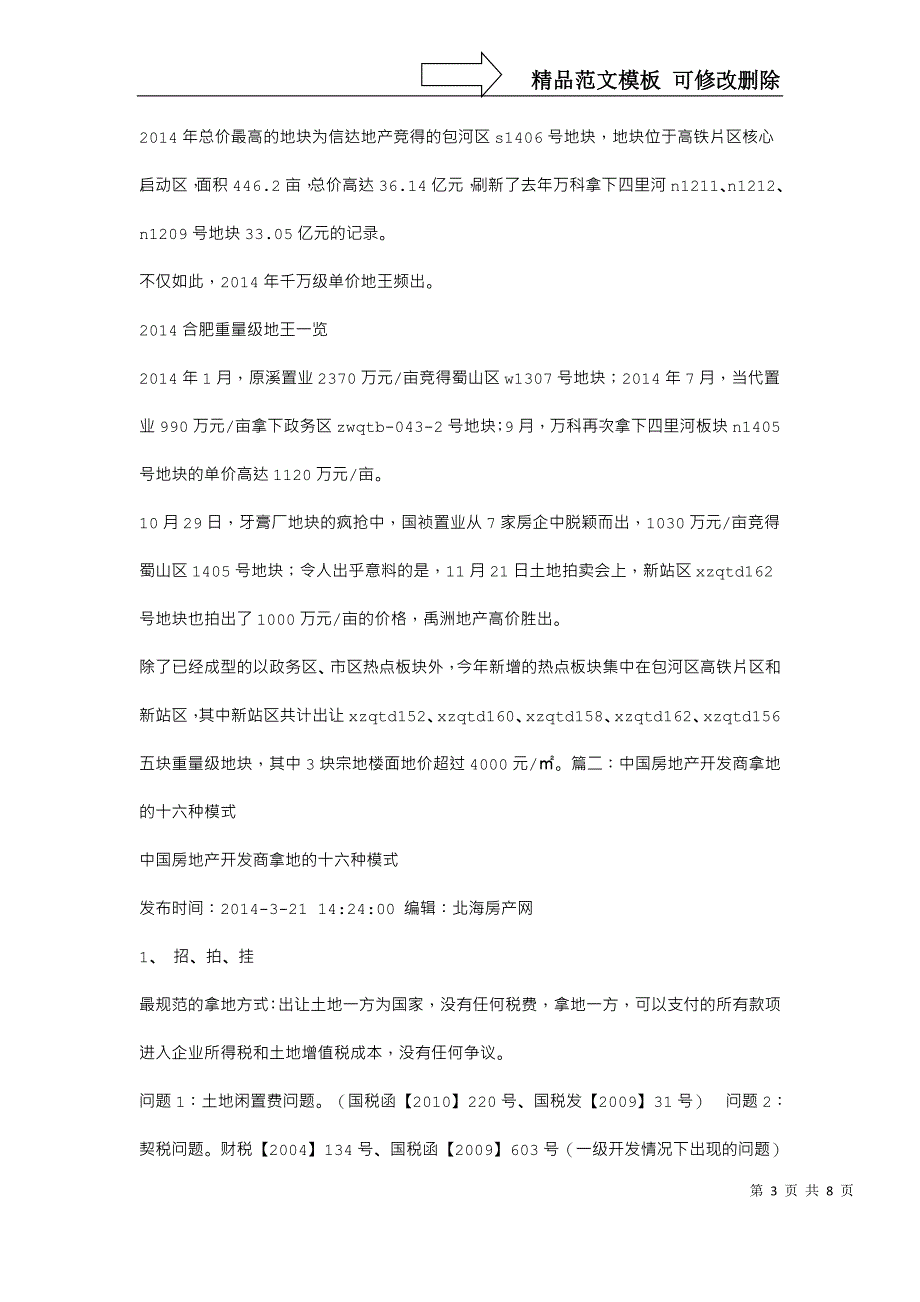 精品范文模板 可修改删除

2014年总价最高的地块为信达地产竞得的包河区s1406号地块，地块位于高铁片区核心启动区，面积446.2亩，总价高达36.14亿元，刷新了去年万科拿下四里河n1211、n1212、n1209号地块33.05亿元的记录。

不仅如此，2014年千万级单价地王频出。

2014合肥重量级地王一览

2014年1月，原溪置业2370万元/亩竞得蜀山区w1307号地块；2014年7月，当代置业990万元/亩拿下政务区zwqtb-043-2号地块；9月，万科再次拿下四里河板块n1405号地块的单价高达1120万元/亩。

10月29日，牙膏厂地块的疯抢中，国祯置业从7家房企中脱颖而出，1030万元/亩竞得蜀山区1405号地块；令人出乎意料的是，11月21日土地拍卖会上，新站区xzqtd162号地块也拍出了1000万元/亩的价格，禹洲地产高价胜出。

除了已经成型的以政务区、市区热点板块外，今年新增的热点板块集中在包河区高铁片区和新站区，其中新站区共计出让xzqtd152、xzqtd160、xzqtd158、xzqtd162、xzqtd156五块重量级地块，其中3块宗地楼面地价超过4000元/㎡。篇二：中国房地产开发商拿地的十六种模式

中国房地产开发商拿地的十六种模式

发布时间：2014-3-21 14:24:00 编辑：北海房产网

1、 招、拍、挂

最规范的拿地方式：出让土地一方为国家，没有任何税费，拿地一方，可以支付的所有款项进入企业所得税和土地增值税成本，没有任何争议。

问题1：土地闲置费问题。（国税函【2010】220号、国税发【2009】31号） 问题2：契税问题。财税【2004】134号、国税函【2009】603号（一级开发情况下出现的问题）

第 3 页 共 8 页